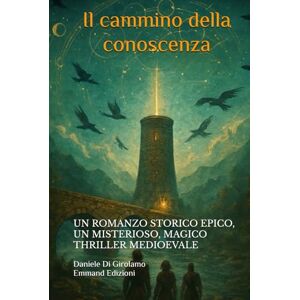 Il cammino della conoscenza

UN ROMANZO STORICO EPICO, UN MISTERIOSO, MAGICO THRILLER MEDIOEVALE

Daniele Di Girolamo
Emmand Edizioni